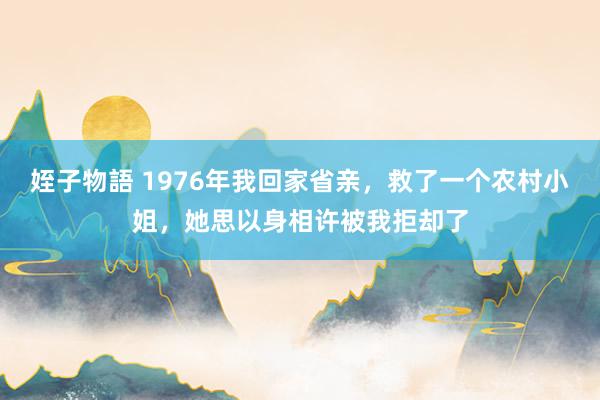 姪子物語 1976年我回家省亲，救了一个农村小姐，她思以身相许被我拒却了